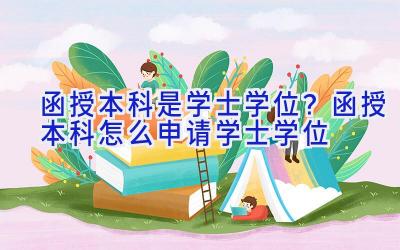 函授本科是学士学位？函授本科怎么申请学士学位